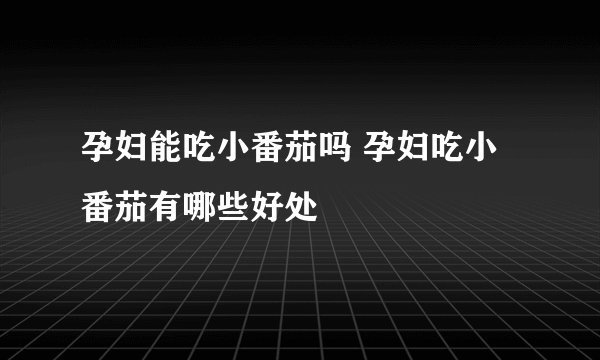 孕妇能吃小番茄吗 孕妇吃小番茄有哪些好处